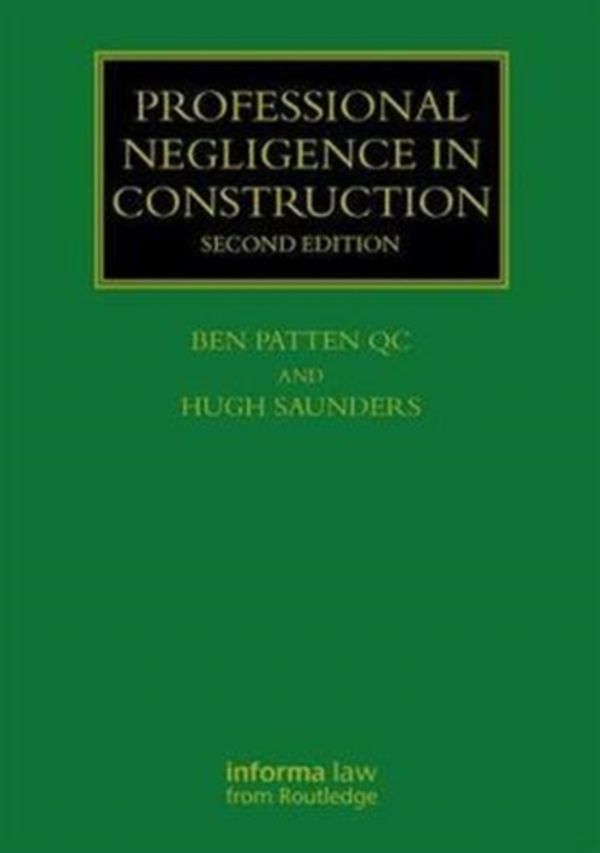 PROFESSIONAL NEGLIGENCE IN CONSTRUCTION
SECOND EDITION

BEN PATTEN QC
AND
HUGH SAUNDERS

informa law
from Routledge